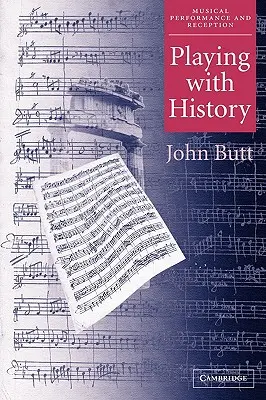 MUSICAL PERFORMANCE AND RECEPTION

Playing with History

John Butt

CAMBRIDGE